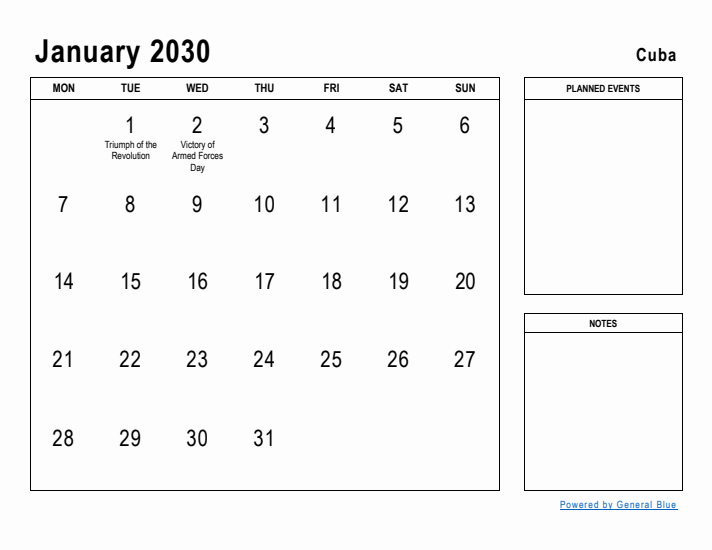 January 2030

Cuba

| MON | TUE | WED | THU | FRI | SAT | SUN |
|---|---|---|---|---|---|---|
| | 1 Triumph of the Revolution | 2 Victory of Armed Forces Day | 3 | 4 | 5 | 6 |
| 7 | 8 | 9 | 10 | 11 | 12 | 13 |
| 14 | 15 | 16 | 17 | 18 | 19 | 20 |
| 21 | 22 | 23 | 24 | 25 | 26 | 27 |
| 28 | 29 | 30 | 31 | | | |

PLANNED EVENTS

NOTES

Powered by General Blue